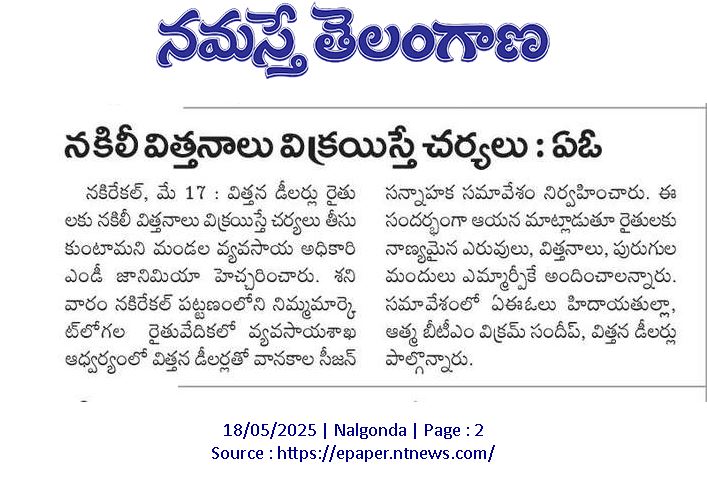 నమస్తే తెలంగాణ

నకిలీ విత్తనాలు విక్రయిస్తే చర్యలు : ఏఓ

నకిరేకల్, మే 17 : విత్తన డీలర్లు రైతులకు నకిలీ విత్తనాలు విక్రయిస్తే చర్యలు తీసుకుంటామని మండల వ్యవసాయ అధికారి ఎండీ జానిమియా హెచ్చరించారు. శనివారం నకిరేకల్ పట్టణంలోని నిమ్మమార్కెట్‌లోగల రైతువేదికలో వ్యవసాయశాఖ ఆధ్వర్యంలో విత్తన డీలర్లతో వానకాల సీజన్ సన్నాహక సమావేశం నిర్వహించారు. ఈ సందర్భంగా ఆయన మాట్లాడుతూ రైతులకు నాణ్యమైన ఎరువులు, విత్తనాలు, పురుగుల మందులు ఎమ్మార్పీకే అందించాలన్నారు. సమావేశంలో ఏఈఓలు హిదాయతుల్లా, ఆత్మ బీటీఎం విక్రమ్ సందీప్, విత్తన డీలర్లు పాల్గొన్నారు.

18/05/2025 | Nalgonda | Page : 2
Source : https://epaper.ntnews.com/